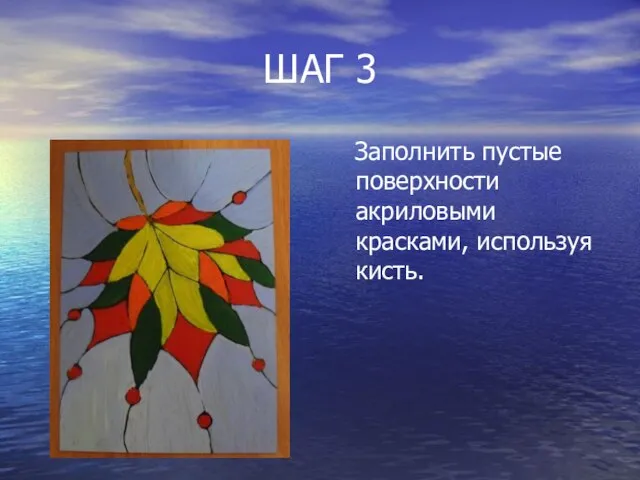 ШАГ 3

Заполнить пустые поверхности акриловыми красками, используя кисть.